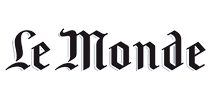 Le Monde